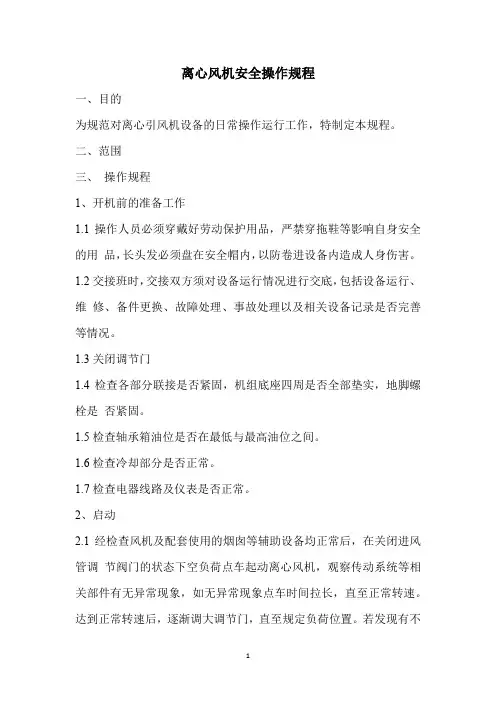 离心风机安全操作规程

一、目的

为规范对离心引风机设备的日常操作运行工作，特制定本规程。

二、范围

三、 操作规程

1、开机前的准备工作

1.1 操作人员必须穿戴好劳动保护用品，严禁穿拖鞋等影响自身安全的用 品，长头发必须盘在安全帽内，以防卷进设备内造成人身伤害。

1.2 交接班时，交接双方须对设备运行情况进行交底，包括设备运行、维 修、备件更换、故障处理、事故处理以及相关设备记录是否完善等情况。

1.3 关闭调节门

1.4 检查各部分联接是否紧固，机组底座四周是否全部垫实，地脚螺栓是 否紧固。

1.5 检查轴承箱油位是否在最低与最高油位之间。

1.6 检查冷却部分是否正常。

1.7 检查电器线路及仪表是否正常。

2、启动

2.1 经检查风机及配套使用的烟囱等辅助设备均正常后，在关闭进风管调 节阀门的状态下空负荷点车起动离心风机，观察传动系统等相关部件有无异常现象，如无异常现象点车时间拉长，直至正常转速。达到正常转速后，逐渐调大调节门，直至规定负荷位置。若发现有不

1